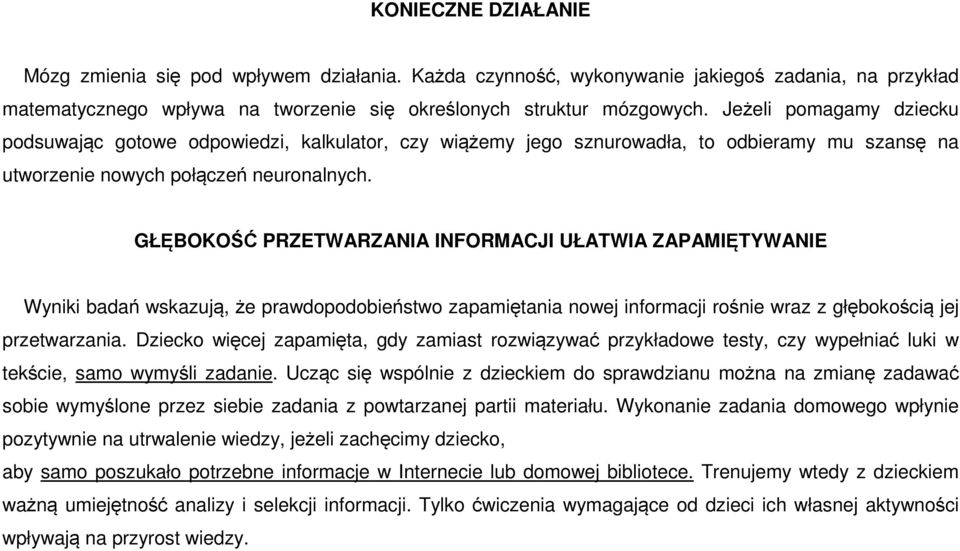 KONIECZNE DZIAŁANIE

Mózg zmienia się pod wpływem działania. Każda czynność, wykonywanie jakiegoś zadania, na przykład matematycznego wpływa na tworzenie się określonych struktur mózgowych. Jeżeli pomagamy dziecku podsuwając gotowe odpowiedzi, kalkulator, czy wiążemy jego sznurowadła, to odbieramy mu szansę na utworzenie nowych połączeń neuronalnych.

GŁĘBOKOŚĆ PRZETWARZANIA INFORMACJI UŁATWIA ZAPAMIĘTYWANIE

Wyniki badań wskazują, że prawdopodobieństwo zapamiętania nowej informacji rośnie wraz z głębokością jej przetwarzania. Dziecko więcej zapamięta, gdy zamiast rozwiązywać przykładowe testy, czy wypełniać luki w tekście, samo wymyśli zadanie. Ucząc się wspólnie z dzieckiem do sprawdzianu można na zmianę zadawać sobie wymyślone przez siebie zadania z powtarzanej partii materiału. Wykonanie zadania domowego wpłynie pozytywnie na utrwalenie wiedzy, jeżeli zachęcimy dziecko,
aby samo poszukało potrzebne informacje w Internecie lub domowej bibliotece. Trenujemy wtedy z dzieckiem ważną umiejętność analizy i selekcji informacji. Tylko ćwiczenia wymagające od dzieci ich własnej aktywności wpływają na przyrost wiedzy.